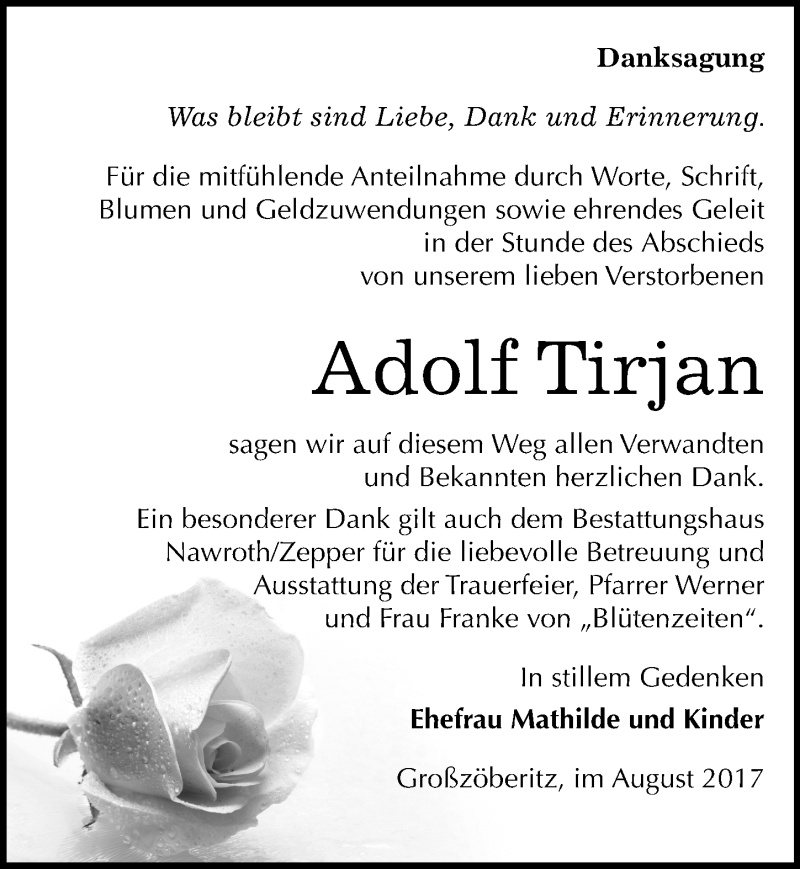 Danksagung

Was bleibt sind Liebe, Dank und Erinnerung.

Für die mitfühlende Anteilnahme durch Worte, Schrift, Blumen und Geldzuwendungen sowie ehrendes Geleit in der Stunde des Abschieds von unserem lieben Verstorbenen

Adolf Tirjan

sagen wir auf diesem Weg allen Verwandten und Bekannten herzlichen Dank.

Ein besonderer Dank gilt auch dem Bestattungshaus Nawroth/Zepper für die liebevolle Betreuung und Ausstattung der Trauerfeier, Pfarrer Werner und Frau Franke von „Blütenzeiten“.

In stillem Gedenken
Ehefrau Mathilde und Kinder

Großzöberitz, im August 2017